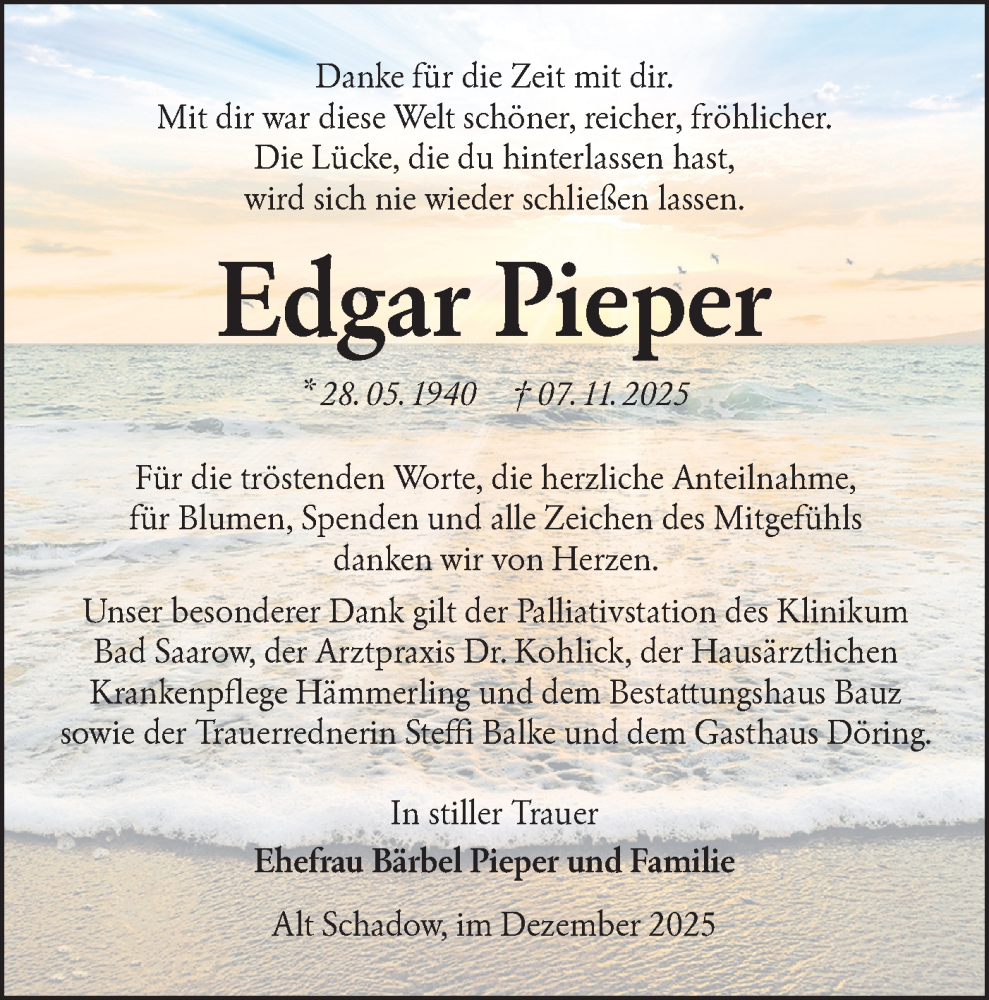 Danke für die Zeit mit dir.
Mit dir war diese Welt schöner, reicher, fröhlicher.
Die Lücke, die du hinterlassen hast,
wird sich nie wieder schließen lassen.

Edgar Pieper

* 28. 05. 1940 † 07. 11. 2025

Für die tröstenden Worte, die herzliche Anteilnahme, für Blumen, Spenden und alle Zeichen des Mitgefühls danken wir von Herzen.

Unser besonderer Dank gilt der Palliativstation des Klinikum Bad Saarow, der Arztpraxis Dr. Kohlick, der Hausärztlichen Krankenpflege Hämmerling und dem Bestattungshaus Bauz sowie der Trauerrednerin Steffi Balke und dem Gasthaus Döring.

In stiller Trauer
Ehefrau Bärbel Pieper und Familie

Alt Schadow, im Dezember 2025